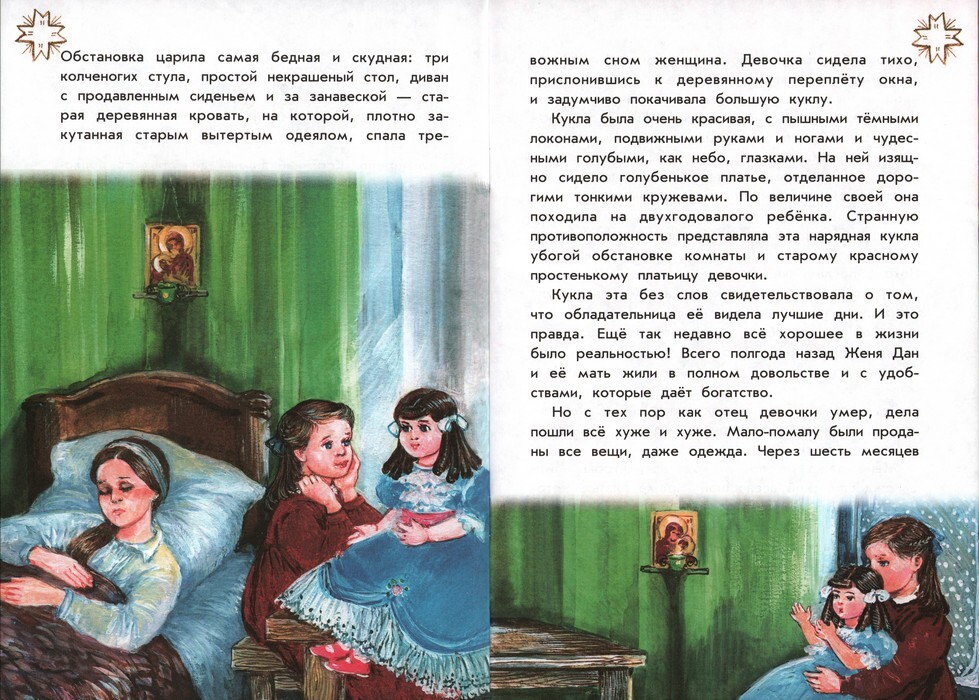 Обстановка царила самая бедная и скудная: три колченогих стула, простой некрашеный стол, диван с продавленным сиденьем и за занавеской — старая деревянная кровать, на которой, плотно закутанная старым вытертым одеялом, спала тревожным сном женщина. Девочка сидела тихо, прислонившись к деревянному переплёту окна, и задумчиво покачивала большую куклу.

Кукла была очень красивая, с пышными тёмными локонами, подвижными руками и ногами и чудесными голубыми, как небо, глазками. На ней изящно сидело голубенькое платье, отделанное дорогими тонкими кружевами. По величине своей она походила на двухгодовалого ребёнка. Странную противоположность представляла эта нарядная кукла убогой обстановке комнаты и старому красному простенькому платьицу девочки.

Кукла эта без слов свидетельствовала о том, что обладательница её видела лучшие дни. И это правда. Ещё так недавно всё хорошее в жизни было реальностью! Всего полгода назад Женя Дан и её мать жили в полном довольстве и с удобствами, которые даёт богатство.

Но с тех пор как отец девочки умер, дела пошли всё хуже и хуже. Мало-помалу были проданы все вещи, даже одежда. Через шесть месяцев